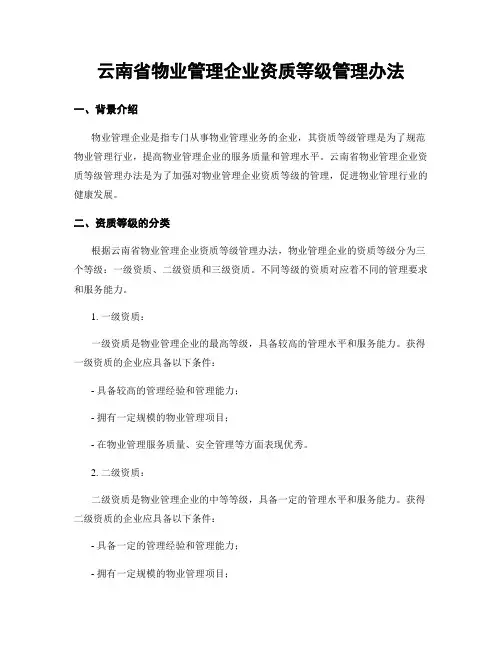 云南省物业管理企业资质等级管理办法

一、背景介绍

物业管理企业是指专门从事物业管理业务的企业，其资质等级管理是为了规范物业管理行业，提高物业管理企业的服务质量和管理水平。云南省物业管理企业资质等级管理办法是为了加强对物业管理企业资质等级的管理，促进物业管理行业的健康发展。

二、资质等级的分类

根据云南省物业管理企业资质等级管理办法，物业管理企业的资质等级分为三个等级：一级资质、二级资质和三级资质。不同等级的资质对应着不同的管理要求和服务能力。

1. 一级资质：

一级资质是物业管理企业的最高等级，具备较高的管理水平和服务能力。获得一级资质的企业应具备以下条件：

- 具备较高的管理经验和管理能力；

- 拥有一定规模的物业管理项目；

- 在物业管理服务质量、安全管理等方面表现优秀。

2. 二级资质：

二级资质是物业管理企业的中等等级，具备一定的管理水平和服务能力。获得二级资质的企业应具备以下条件：

- 具备一定的管理经验和管理能力；

- 拥有一定规模的物业管理项目；